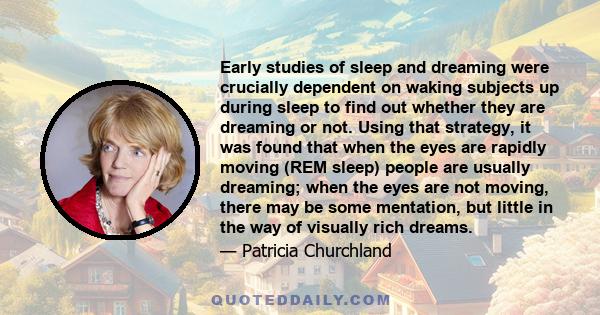 Early studies of sleep and dreaming were crucially dependent on waking subjects up during sleep to find out whether they are dreaming or not. Using that strategy, it was found that when the eyes are rapidly moving (REM sleep) people are usually dreaming; when the eyes are not moving, there may be some mentation, but little in the way of visually rich dreams.

— Patricia Churchland

QUOTEDDAILY.COM